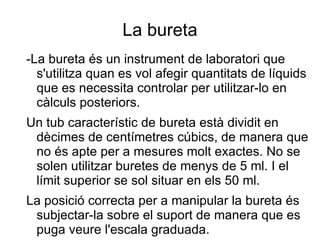 La bureta

-La bureta és un instrument de laboratori que s'utilitza quan es vol afegir quantitats de líquids que es necessita controlar per utilitzar-lo en càlculs posteriors.

Un tub característic de bureta està dividit en dècimes de centímetres cúbics, de manera que no és apte per a mesures molt exactes. No se solen utilitzar buretes de menys de 5 ml. I el límit superior se sol situar en els 50 ml.

La posició correcta per a manipular la bureta és subjectar-la sobre el suport de manera que es puga veure l'escala graduada.